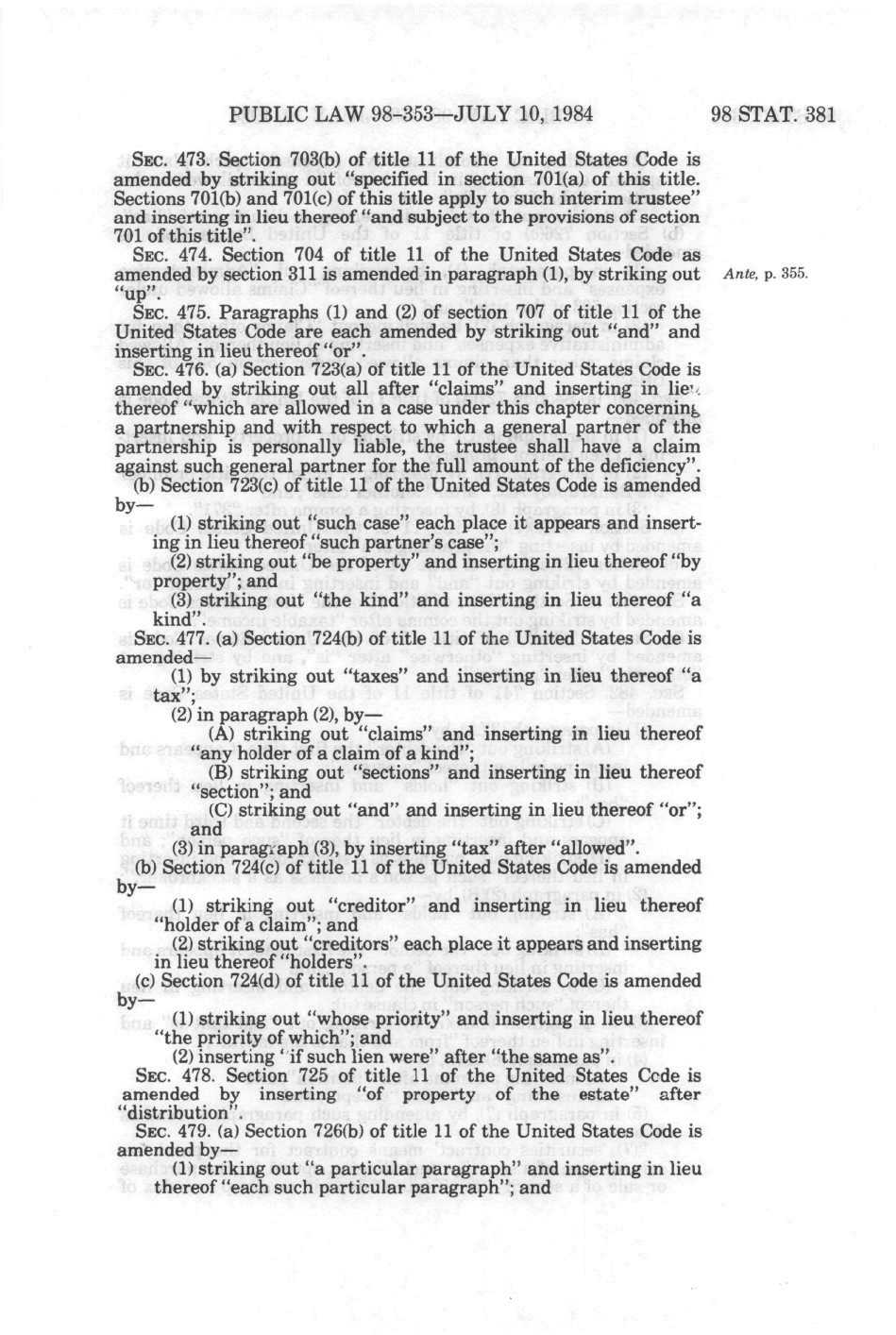 PUBLIC LAW 98-353—JULY 10, 1984 98 STAT. 381

SEC. 473. Section 703(b) of title 11 of the United States Code is amended by striking out "specified in section 701(a) of this title. Sections 701(b) and 701(c) of this title apply to such interim trustee" and inserting in lieu thereof "and subject to the provisions of section 701 of this title".

SEC. 474. Section 704 of title 11 of the United States Code as amended by section 311 is amended in paragraph (1), by striking out "up".

Ante, p. 355.

SEC. 475. Paragraphs (1) and (2) of section 707 of title 11 of the United States Code are each amended by striking out "and" and inserting in lieu thereof "or".

SEC. 476. (a) Section 723(a) of title 11 of the United States Code is amended by striking out all after "claims" and inserting in lieu thereof "which are allowed in a case under this chapter concerning a partnership and with respect to which a general partner of the partnership is personally liable, the trustee shall have a claim against such general partner for the full amount of the deficiency".

(b) Section 723(c) of title 11 of the United States Code is amended by—

(1) striking out "such case" each place it appears and inserting in lieu thereof "such partner's case";

(2) striking out "be property" and inserting in lieu thereof "by property"; and

(3) striking out "the kind" and inserting in lieu thereof "a kind".

SEC. 477. (a) Section 724(b) of title 11 of the United States Code is amended—

(1) by striking out "taxes" and inserting in lieu thereof "a tax";

(2) in paragraph (2), by—

(A) striking out "claims" and inserting in lieu thereof "any holder of a claim of a kind";

(B) striking out "sections" and inserting in lieu thereof "section"; and

(C) striking out "and" and inserting in lieu thereof "or"; and

(3) in paragraph (3), by inserting "tax" after "allowed".

(b) Section 724(c) of title 11 of the United States Code is amended by—

(1) striking out "creditor" and inserting in lieu thereof "holder of a claim"; and

(2) striking out "creditors" each place it appears and inserting in lieu thereof "holders".

(c) Section 724(d) of title 11 of the United States Code is amended by—

(1) striking out "whose priority" and inserting in lieu thereof "the priority of which"; and

(2) inserting "if such lien were" after "the same as".

SEC. 478. Section 725 of title 11 of the United States Code is amended by inserting "of property of the estate" after "distribution".

SEC. 479. (a) Section 726(b) of title 11 of the United States Code is amended by—

(1) striking out "a particular paragraph" and inserting in lieu thereof "each such particular paragraph"; and